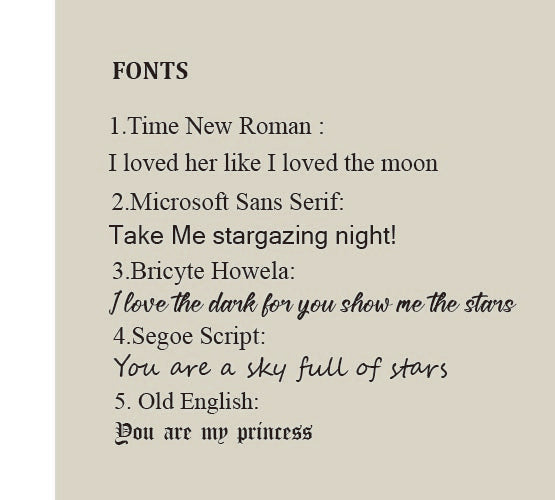 FONTS

1.Time New Roman :

I loved her like I loved the moon

2.Microsoft Sans Serif:

Take Me stargazing night!

3.Bricyte Howela:

I love the dark for you show me the stars

4.Segoe Script:

You are a sky full of stars

5. Old English:

You are my princess